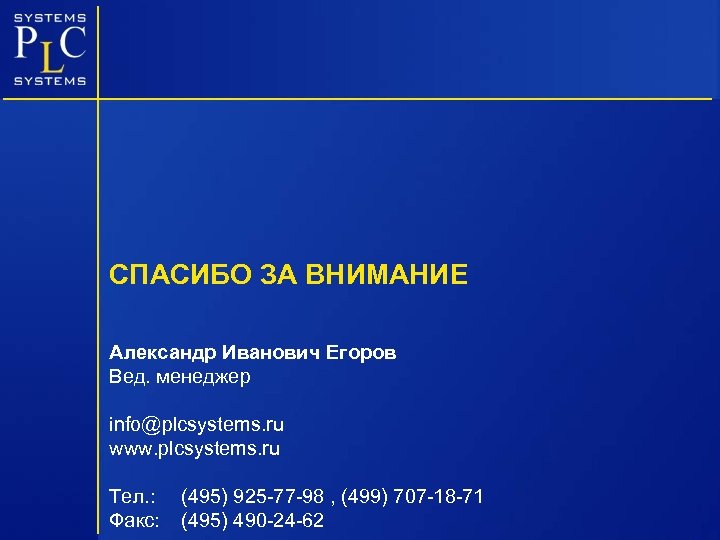 SYSTEMS
PLC
SYSTEMS

СПАСИБО ЗА ВНИМАНИЕ

Александр Иванович Егоров
Вед. менеджер

info@plcsystems.ru
www.plcsystems.ru

Тел.: (495) 925-77-98 , (499) 707-18-71
Факс: (495) 490-24-62